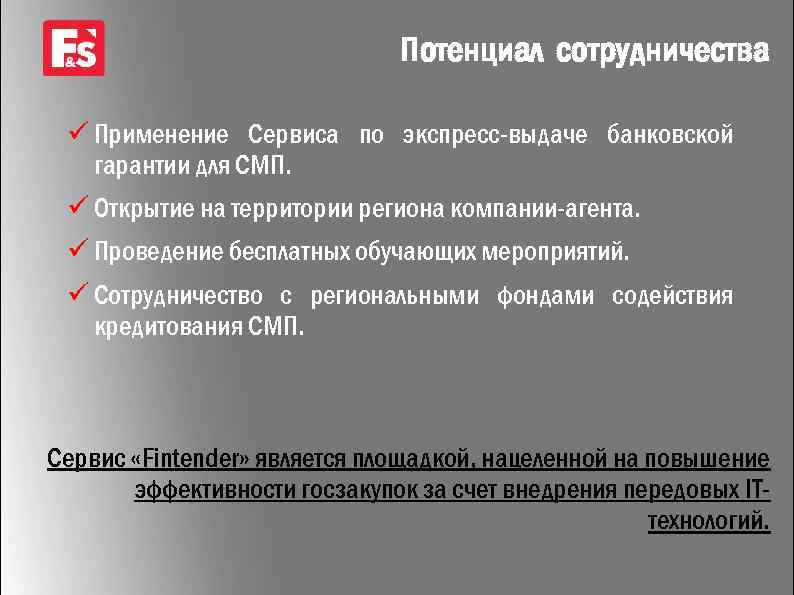 F&S

Потенциал сотрудничества

✓ Применение Сервиса по экспресс-выдаче банковской гарантии для СМП.

✓ Открытие на территории региона компании-агента.

✓ Проведение бесплатных обучающих мероприятий.

✓ Сотрудничество с региональными фондами содействия кредитования СМП.

Сервис «Fintender» является площадкой, нацеленной на повышение эффективности госзакупок за счет внедрения передовых IT-технологий.